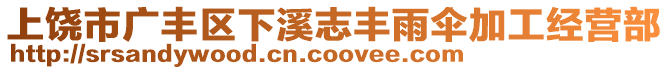 上饶市广丰区下溪志丰雨伞加工经营部
http://srsandywood.cn.coovee.com